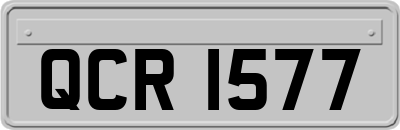 QCR 1577